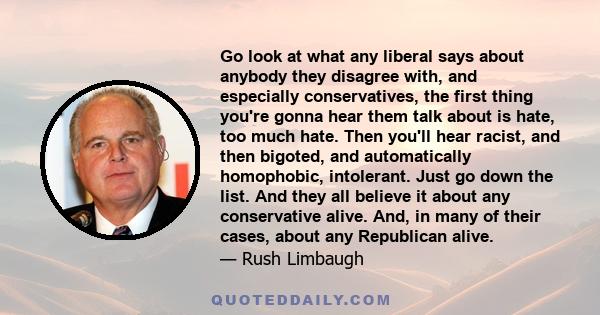 Go look at what any liberal says about anybody they disagree with, and especially conservatives, the first thing you're gonna hear them talk about is hate, too much hate. Then you'll hear racist, and then bigoted, and automatically homophobic, intolerant. Just go down the list. And they all believe it about any conservative alive. And, in many of their cases, about any Republican alive.
— Rush Limbaugh

QUOTEDDAILY.COM